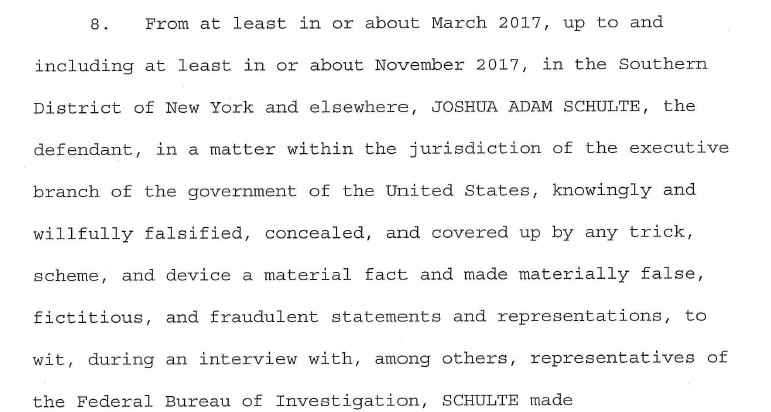 8. From at least in or about March 2017, up to and including at least in or about November 2017, in the Southern District of New York and elsewhere, JOSHUA ADAM SCHULTE, the defendant, in a matter within the jurisdiction of the executive branch of the government of the United States, knowingly and willfully falsified, concealed, and covered up by any trick, scheme, and device a material fact and made materially false, fictitious, and fraudulent statements and representations, to wit, during an interview with, among others, representatives of the Federal Bureau of Investigation, SCHULTE made